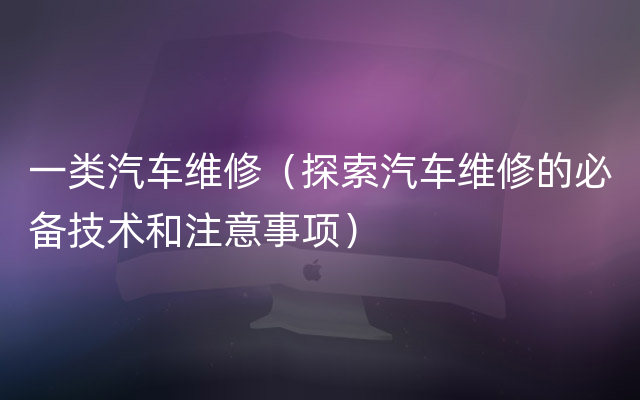 一类汽车维修（探索汽车维修的必备技术和注意事项）